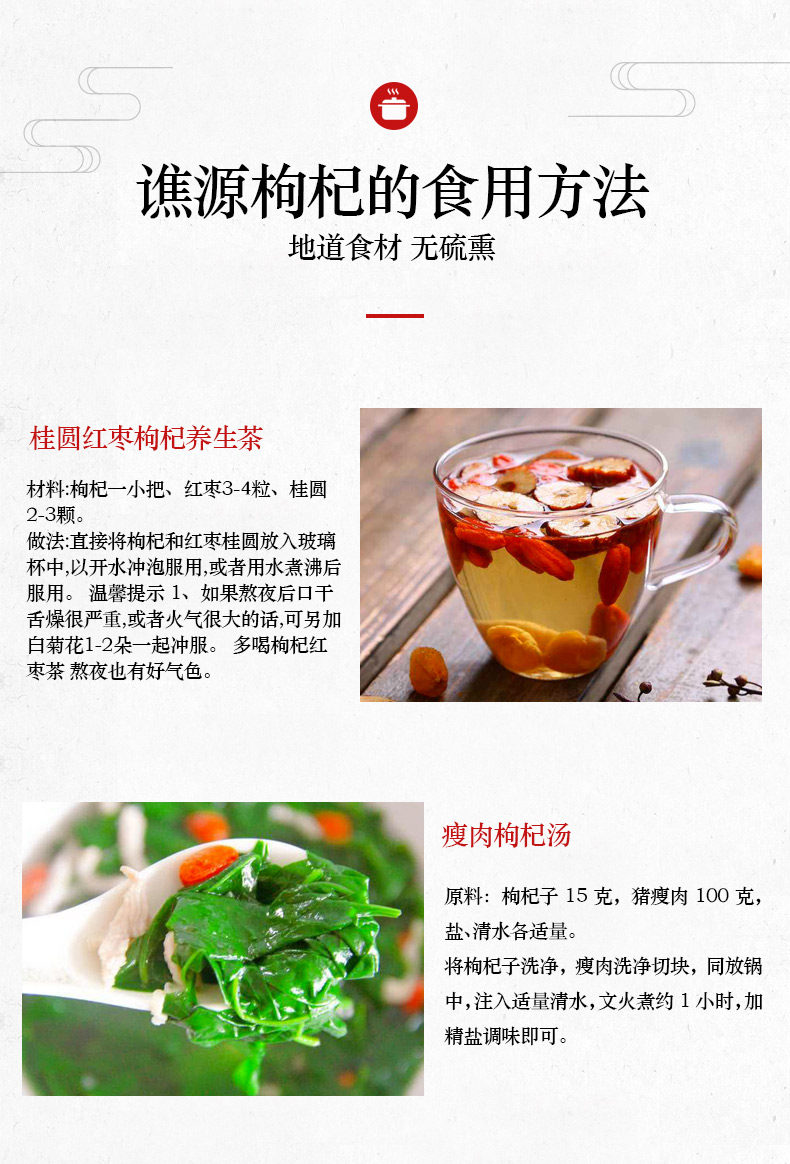 谯源枸杞的食用方法

地道食材 无硫熏

桂圆红枣枸杞养生茶

材料:枸杞一小把、红枣3-4粒、桂圆2-3颗。
做法:直接将枸杞和红枣桂圆放入玻璃杯中,以开水冲泡服用,或者用水煮沸后服用。 温馨提示 1、如果熬夜后口干舌燥很严重,或者火气很大的话,可另加白菊花1-2朵一起冲服。 多喝枸杞红枣茶 熬夜也有好气色。

瘦肉枸杞汤

原料：枸杞子15克，猪瘦肉100克，盐、清水各适量。
将枸杞子洗净，瘦肉洗净切块，同放锅中，注入适量清水，文火煮约1小时，加精盐调味即可。